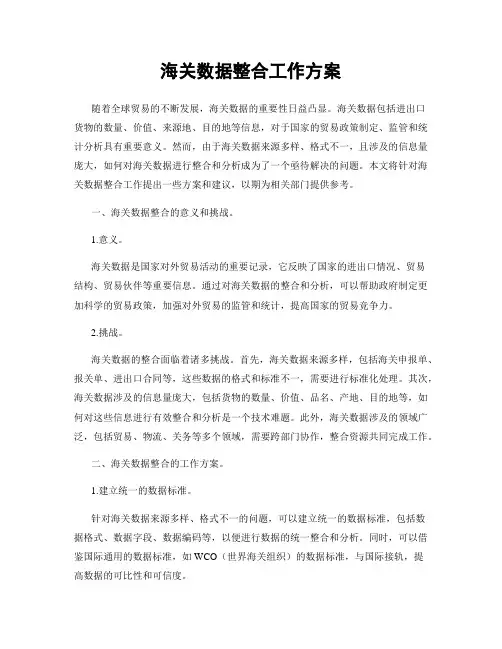 海关数据整合工作方案

随着全球贸易的不断发展，海关数据的重要性日益凸显。海关数据包括进出口货物的数量、价值、来源地、目的地等信息，对于国家的贸易政策制定、监管和统计分析具有重要意义。然而，由于海关数据来源多样、格式不一，且涉及的信息量庞大，如何对海关数据进行整合和分析成为了一个亟待解决的问题。本文将针对海关数据整合工作提出一些方案和建议，以期为相关部门提供参考。

一、海关数据整合的意义和挑战。

1.意义。

海关数据是国家对外贸易活动的重要记录，它反映了国家的进出口情况、贸易结构、贸易伙伴等重要信息。通过对海关数据的整合和分析，可以帮助政府制定更加科学的贸易政策，加强对外贸易的监管和统计，提高国家的贸易竞争力。

2.挑战。

海关数据的整合面临着诸多挑战。首先，海关数据来源多样，包括海关申报单、报关单、进出口合同等，这些数据的格式和标准不一，需要进行标准化处理。其次，海关数据涉及的信息量庞大，包括货物的数量、价值、品名、产地、目的地等，如何对这些信息进行有效整合和分析是一个技术难题。此外，海关数据涉及的领域广泛，包括贸易、物流、关务等多个领域，需要跨部门协作，整合资源共同完成工作。

二、海关数据整合的工作方案。

1.建立统一的数据标准。

针对海关数据来源多样、格式不一的问题，可以建立统一的数据标准，包括数据格式、数据字段、数据编码等，以便进行数据的统一整合和分析。同时，可以借鉴国际通用的数据标准，如WCO（世界海关组织）的数据标准，与国际接轨，提高数据的可比性和可信度。